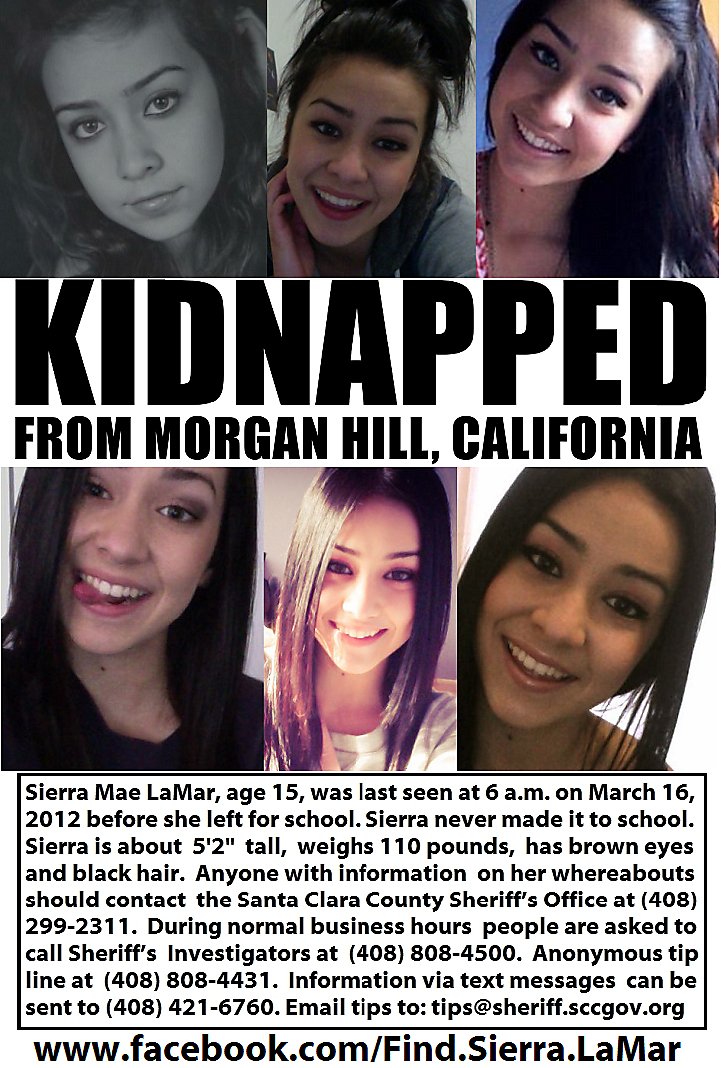 KIDNAPPED

FROM MORGAN HILL, CALIFORNIA

Sierra Mae LaMar, age 15, was last seen at 6 a.m. on March 16, 2012 before she left for school. Sierra never made it to school. Sierra is about 5'2" tall, weighs 110 pounds, has brown eyes and black hair. Anyone with information on her whereabouts should contact the Santa Clara County Sheriff's Office at (408) 299-2311. During normal business hours people are asked to call Sheriff's Investigators at (408) 808-4500. Anonymous tip line at (408) 808-4431. Information via text messages can be sent to (408) 421-6760. Email tips to: tips@sheriff.sccgov.org

www.facebook.com/Find.Sierra.LaMar